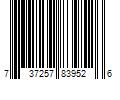 7 37257 83952 6